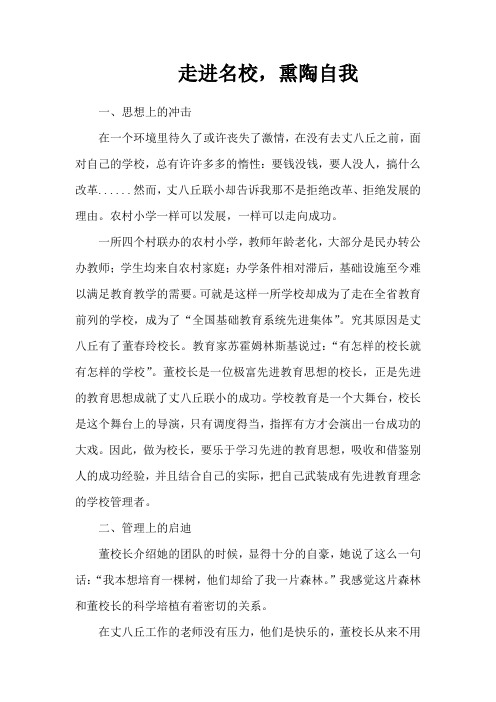 走进名校，熏陶自我

一、思想上的冲击

在一个环境里待久了或许丧失了激情，在没有去丈八丘之前，面对自己的学校，总有许许多多的惰性：要钱没钱，要人没人，搞什么改革......然而，丈八丘联小却告诉我那不是拒绝改革、拒绝发展的理由。农村小学一样可以发展，一样可以走向成功。

一所四个村联办的农村小学，教师年龄老化，大部分是民办转公办教师；学生均来自农村家庭；办学条件相对滞后，基础设施至今难以满足教育教学的需要。可就是这样一所学校却成为了走在全省教育前列的学校，成为了“全国基础教育系统先进集体”。究其原因是丈八丘有了董春玲校长。教育家苏霍姆林斯基说过：“有怎样的校长就有怎样的学校”。董校长是一位极富先进教育思想的校长，正是先进的教育思想成就了丈八丘联小的成功。学校教育是一个大舞台，校长是这个舞台上的导演，只有调度得当，指挥有方才会演出一台成功的大戏。因此，做为校长，要乐于学习先进的教育思想，吸收和借鉴别人的成功经验，并且结合自己的实际，把自己武装成有先进教育理念的学校管理者。

二、管理上的启迪

董校长介绍她的团队的时候，显得十分的自豪，她说了这么一句话：“我本想培育一棵树，他们却给了我一片森林。”我感觉这片森林和董校长的科学培植有着密切的关系。

在丈八丘工作的老师没有压力，他们是快乐的，董校长从来不用